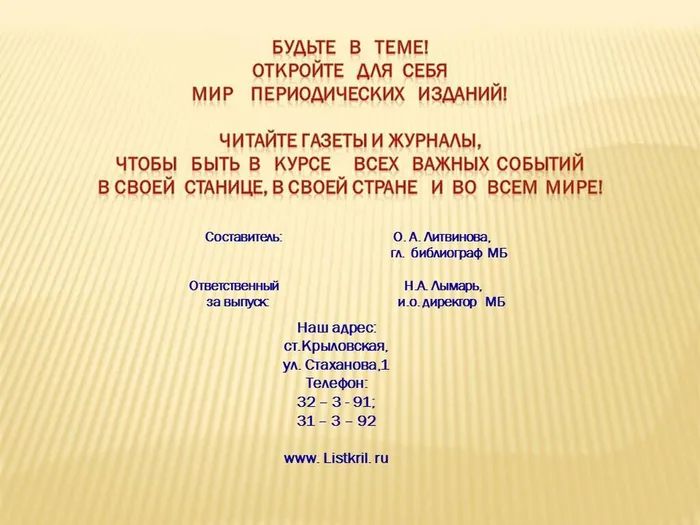 БУДЬТЕ В ТЕМЕ!
ОТКРОЙТЕ ДЛЯ СЕБЯ
МИР ПЕРИОДИЧЕСКИХ ИЗДАНИЙ!

ЧИТАЙТЕ ГАЗЕТЫ И ЖУРНАЛЫ,
ЧТОБЫ БЫТЬ В КУРСЕ ВСЕХ ВАЖНЫХ СОБЫТИЙ
В СВОЕЙ СТАНИЦЕ, В СВОЕЙ СТРАНЕ И ВО ВСЕМ МИРЕ!

Составитель: О. А. Литвинова,
гл. библиограф МБ

Ответственный за выпуск: Н.А. Лымарь,
и.о. директор МБ

Наш адрес:
ст.Крыловская,
ул. Стаханова,1
Телефон:
32 – 3 - 91;
31 – 3 – 92

www. Listkril. ru